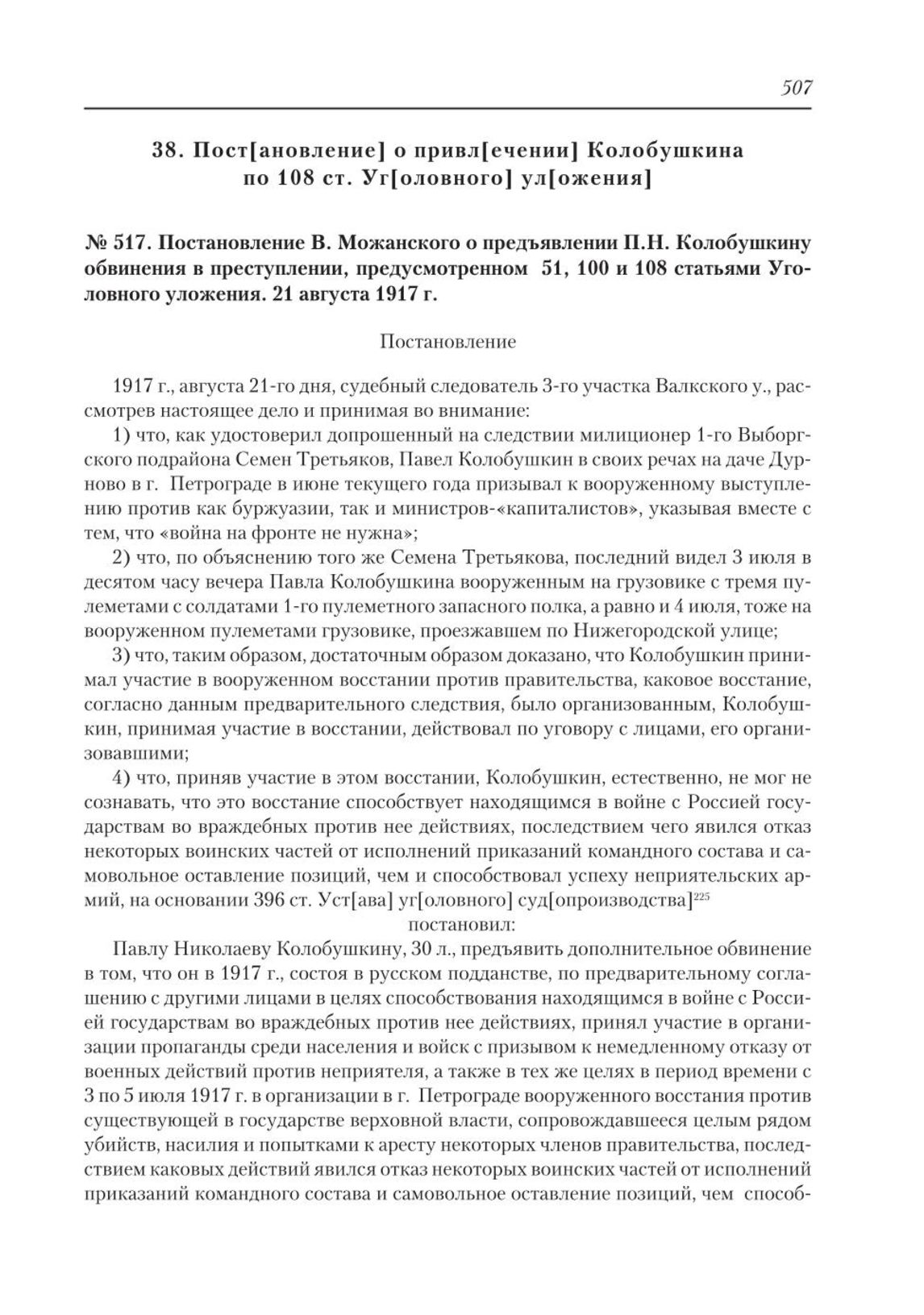 507

38. Пост[ановление] о привл[ечении] Колобушкина по 108 ст. Уг[оловного] ул[ожения]

№ 517. Постановление В. Можанского о предъявлении П.Н. Колобушкину обвинения в преступлении, предусмотренном 51, 100 и 108 статьями Уголовного уложения. 21 августа 1917 г.

Постановление

1917 г., августа 21-го дня, судебный следователь 3-го участка Валкского у., рассмотрев настоящее дело и принимая во внимание:

1) что, как удостоверил допрошенный на следствии милиционер 1-го Выборгского подрайона Семен Третьяков, Павел Колобушкин в своих речах на даче Дурново в г. Петрограде в июне текущего года призывал к вооруженному выступлению против как буржуазии, так и министров-«капиталистов», указывая вместе с тем, что «война на фронте не нужна»;

2) что, по объяснению того же Семена Третьякова, последний видел 3 июля в десятом часу вечера Павла Колобушкина вооруженным на грузовике с тремя пулеметами с солдатами 1-го пулеметного запасного полка, а равно и 4 июля, тоже на вооруженном пулеметами грузовике, проезжавшем по Нижегородской улице;

3) что, таким образом, достаточным образом доказано, что Колобушкин принимал участие в вооруженном восстании против правительства, каковое восстание, согласно данным предварительного следствия, было организованным, Колобушкин, принимая участие в восстании, действовал по уговору с лицами, его организовавшими;

4) что, приняв участие в этом восстании, Колобушкин, естественно, не мог не сознавать, что это восстание способствует находящимся в войне с Россией государствам во враждебных против нее действиях, последствием чего явился отказ некоторых воинских частей от исполнений приказаний командного состава и самовольное оставление позиций, чем и способствовал успеху неприятельских армий, на основании 396 ст. Уст[ава] уг[оловного] суд[опроизводства]$^{225}$

постановил:

Павлу Николаеву Колобушкину, 30 л., предъявить дополнительное обвинение в том, что он в 1917 г., состоя в русском подданстве, по предварительному соглашению с другими лицами в целях способствования находящимся в войне с Россией государствам во враждебных против нее действиях, принял участие в организации пропаганды среди населения и войск с призывом к немедленному отказу от военных действий против неприятеля, а также в тех же целях в период времени с 3 по 5 июля 1917 г. в организации в г. Петрограде вооруженного восстания против существующей в государстве верховной власти, сопровождавшееся целым рядом убийств, насилия и попытками к аресту некоторых членов правительства, последствием каковых действий явился отказ некоторых воинских частей от исполнений приказаний командного состава и самовольное оставление позиций, чем способ-